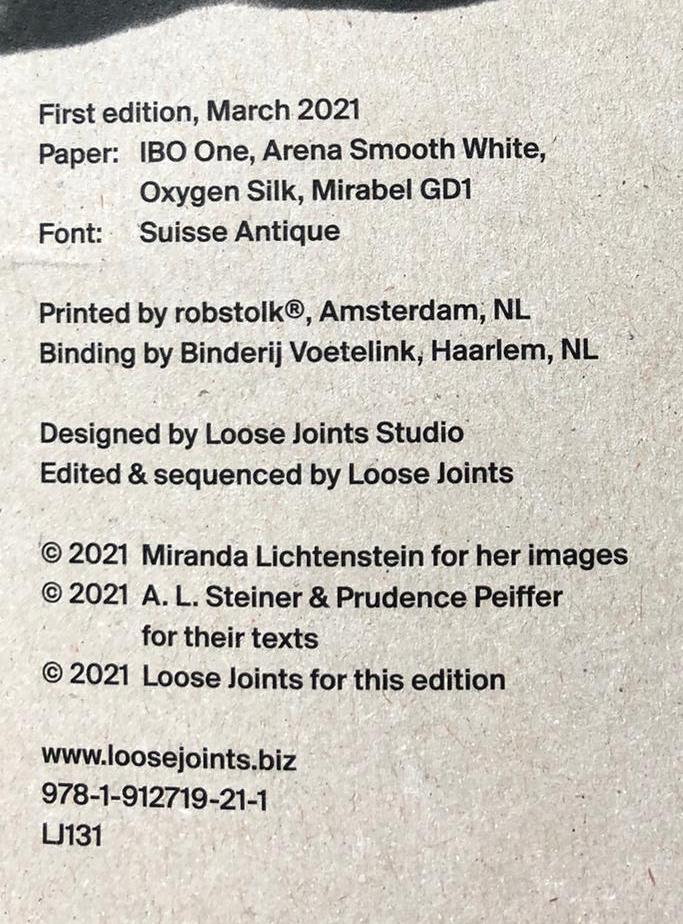 First edition, March 2021
Paper: IBO One, Arena Smooth White, Oxygen Silk, Mirabel GD1
Font: Suisse Antique

Printed by robstolk®, Amsterdam, NL
Binding by Binderij Voetelink, Haarlem, NL

Designed by Loose Joints Studio
Edited & sequenced by Loose Joints

© 2021 Miranda Lichtenstein for her images
© 2021 A. L. Steiner & Prudence Peiffer for their texts
© 2021 Loose Joints for this edition

www.loosejoints.biz
978-1-912719-21-1
LJ131